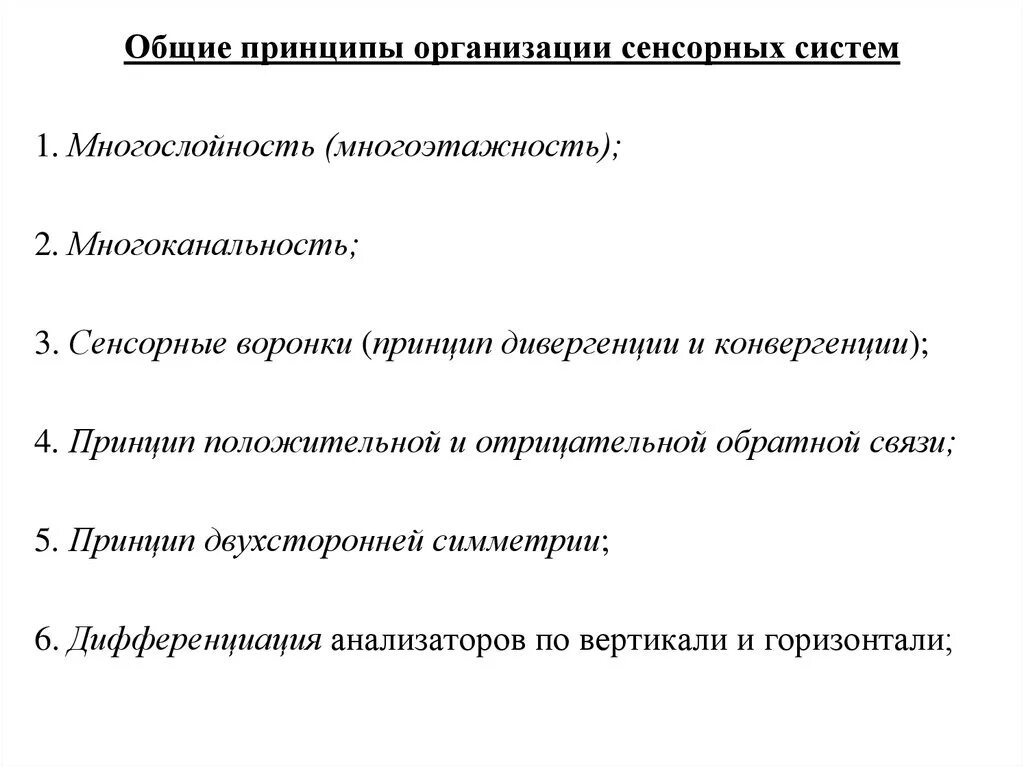 Общие принципы организации сенсорных систем

1. Многослойность (многоэтажность);

2. Многоканальность;

3. Сенсорные воронки (принцип дивергенции и конвергенции);

4. Принцип положительной и отрицательной обратной связи;

5. Принцип двухсторонней симметрии;

6. Дифференциация анализаторов по вертикали и горизонтали;